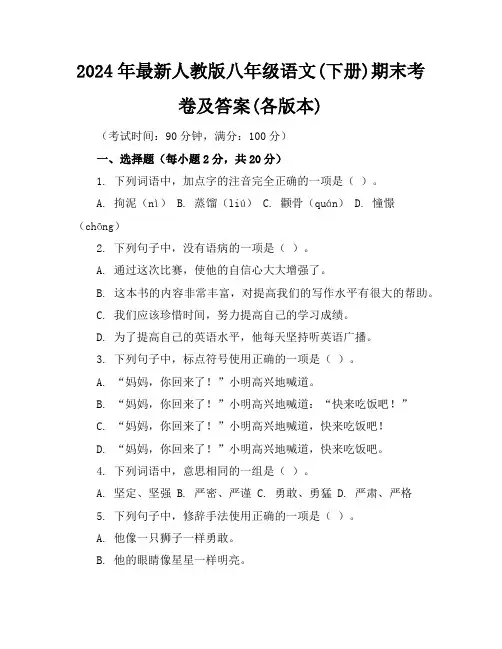 2024年最新人教版八年级语文(下册)期末考卷及答案(各版本)

（考试时间：90分钟，满分：100分）

一、选择题（每小题2分，共20分）

1. 下列词语中，加点字的注音完全正确的一项是（ ）。

A. 拘泥（nì） B. 蒸馏（liú） C. 颧骨（quán） D. 憧憬（chōng）

2. 下列句子中，没有语病的一项是（ ）。

A. 通过这次比赛，使他的自信心大大增强了。

B. 这本书的内容非常丰富，对提高我们的写作水平有很大的帮助。

C. 我们应该珍惜时间，努力提高自己的学习成绩。

D. 为了提高自己的英语水平，他每天坚持听英语广播。

3. 下列句子中，标点符号使用正确的一项是（ ）。

A. “妈妈，你回来了！”小明高兴地喊道。

B. “妈妈，你回来了！”小明高兴地喊道：“快来吃饭吧！”

C. “妈妈，你回来了！”小明高兴地喊道，快来吃饭吧！

D. “妈妈，你回来了！”小明高兴地喊道，快来吃饭吧。

4. 下列词语中，意思相同的一组是（ ）。

A. 坚定、坚强 B. 严密、严谨 C. 勇敢、勇猛 D. 严肃、严格

5. 下列句子中，修辞手法使用正确的一项是（ ）。

A. 他像一只狮子一样勇敢。

B. 他的眼睛像星星一样明亮。